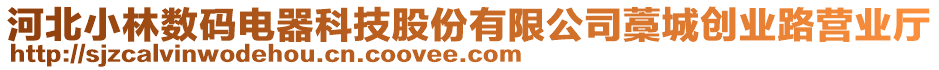 河北小林数码电器科技股份有限公司藁城创业路营业厅
http://sjzcalvinwodehou.cn.coovee.com